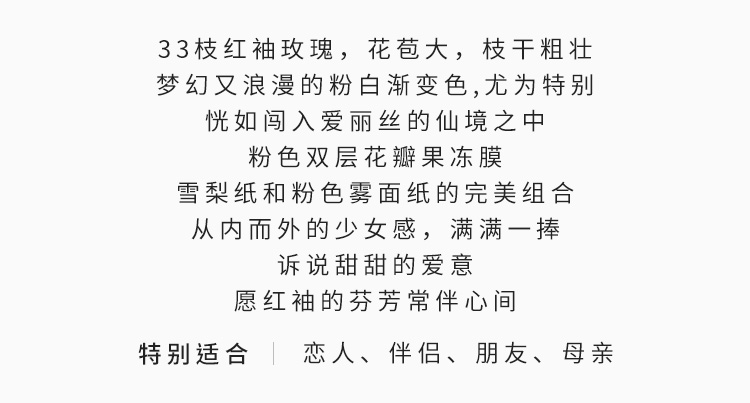 33枝红袖玫瑰，花苞大，枝干粗壮
梦幻又浪漫的粉白渐变色,尤为特别
恍如闯入爱丽丝的仙境之中
粉色双层花瓣果冻膜
雪梨纸和粉色雾面纸的完美组合
从内而外的少女感，满满一捧
诉说甜甜的爱意
愿红袖的芬芳常伴心间

特别适合 | 恋人、伴侣、朋友、母亲